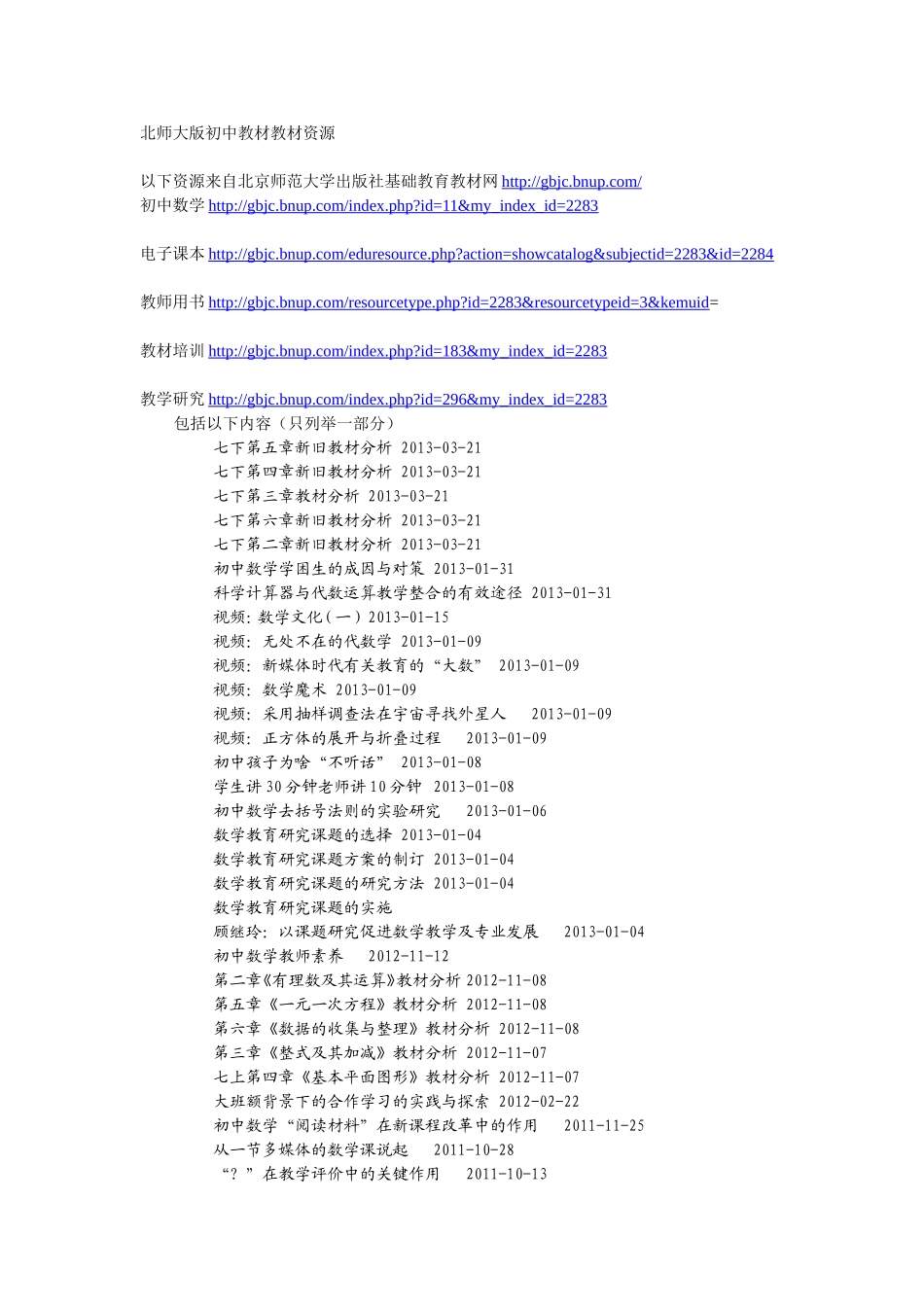 北师大版初中教材教材资源

以下资源来自北京师范大学出版社基础教育教材网 http://gbjc.bnup.com/
初中数学 http://gbjc.bnup.com/index.php?id=11&my_index_id=2283

电子课本 http://gbjc.bnup.com/eduresource.php?action=showcatalog&subjectid=2283&id=2284

教师用书 http://gbjc.bnup.com/resourcetype.php?id=2283&resourcetypeid=3&kemuid=

教材培训 http://gbjc.bnup.com/index.php?id=183&my_index_id=2283

教学研究 http://gbjc.bnup.com/index.php?id=296&my_index_id=2283
包括以下内容（只列举一部分）
七下第五章新旧教材分析 2013-03-21
七下第四章新旧教材分析 2013-03-21
七下第三章教材分析 2013-03-21
七下第六章新旧教材分析 2013-03-21
七下第二章新旧教材分析 2013-03-21
初中数学学困生的成因与对策 2013-01-31
科学计算器与代数运算教学整合的有效途径 2013-01-31
视频：数学文化（一）2013-01-15
视频：无处不在的代数学 2013-01-09
视频：新媒体时代有关教育的“大数” 2013-01-09
视频：数学魔术 2013-01-09
视频：采用抽样调查法在宇宙寻找外星人 2013-01-09
视频：正方体的展开与折叠过程 2013-01-09
初中孩子为啥“不听话” 2013-01-08
学生讲30分钟老师讲10分钟 2013-01-08
初中数学去括号法则的实验研究 2013-01-06
数学教育研究课题的选择 2013-01-04
数学教育研究课题方案的制订 2013-01-04
数学教育研究课题的研究方法 2013-01-04
数学教育研究课题的实施
顾继玲：以课题研究促进数学教学及专业发展 2013-01-04
初中数学教师素养 2012-11-12
第二章《有理数及其运算》教材分析 2012-11-08
第五章《一元一次方程》教材分析 2012-11-08
第六章《数据的收集与整理》教材分析 2012-11-08
第三章《整式及其加减》教材分析 2012-11-07
七上第四章《基本平面图形》教材分析 2012-11-07
大班额背景下的合作学习的实践与探索 2012-02-22
初中数学“阅读材料”在新课程改革中的作用 2011-11-25
从一节多媒体的数学课说起 2011-10-28
“？”在教学评价中的关键作用 2011-10-13